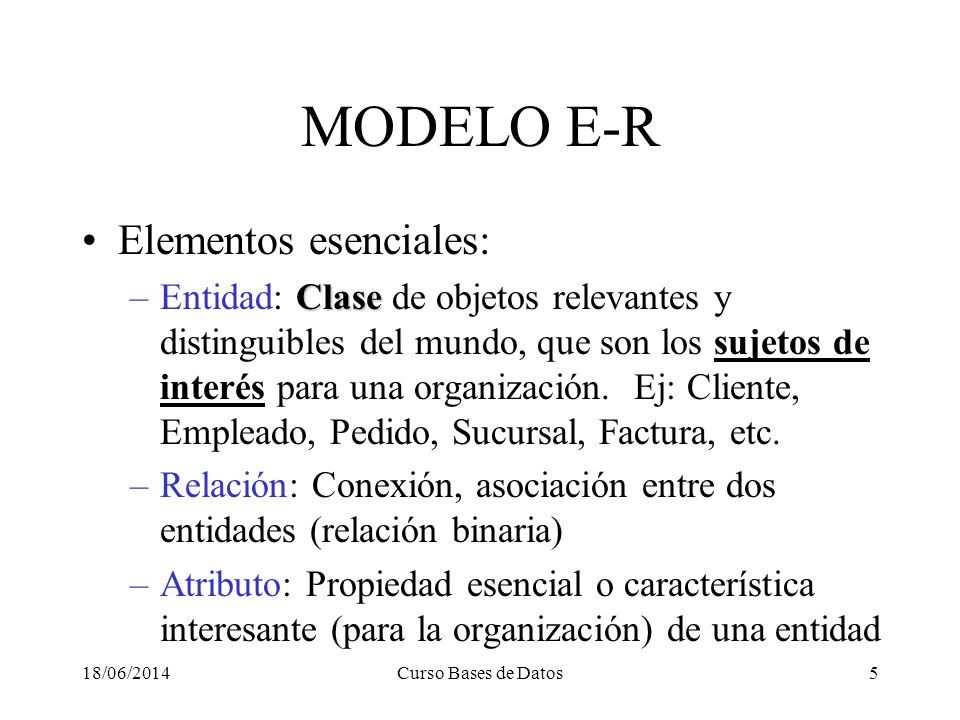 MODELO E-R

• Elementos esenciales:

– Entidad: Clase de objetos relevantes y distinguibles del mundo, que son los sujetos de interés para una organización. Ej: Cliente, Empleado, Pedido, Sucursal, Factura, etc.

– Relación: Conexión, asociación entre dos entidades (relación binaria)

– Atributo: Propiedad esencial o característica interesante (para la organización) de una entidad

18/06/2014 Curso Bases de Datos 5